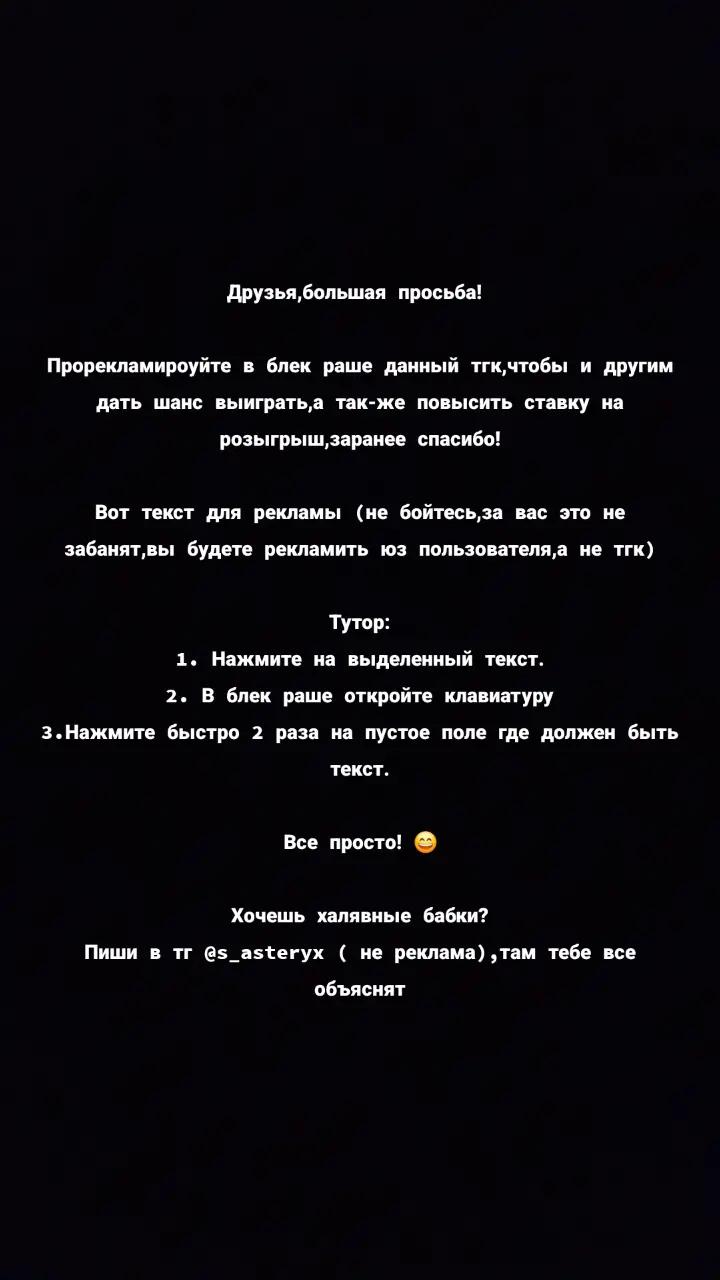 Друзья,большая просьба!

Прорекламироуйте в блек раше данный тгк,чтобы и другим дать шанс выиграть,а так-же повысить ставку на розыгрыш,заранее спасибо!

Вот текст для рекламы (не бойтесь,за вас это не забанят,вы будете рекламить юз пользователя,а не тгк)

Тутор:
1. Нажмите на выделенный текст.
2. В блек раше откройте клавиатуру
3.Нажмите быстро 2 раза на пустое поле где должен быть текст.

Все просто! 😄

Хочешь халявные бабки?
Пиши в тг @s_asteryx ( не реклама),там тебе все объяснят